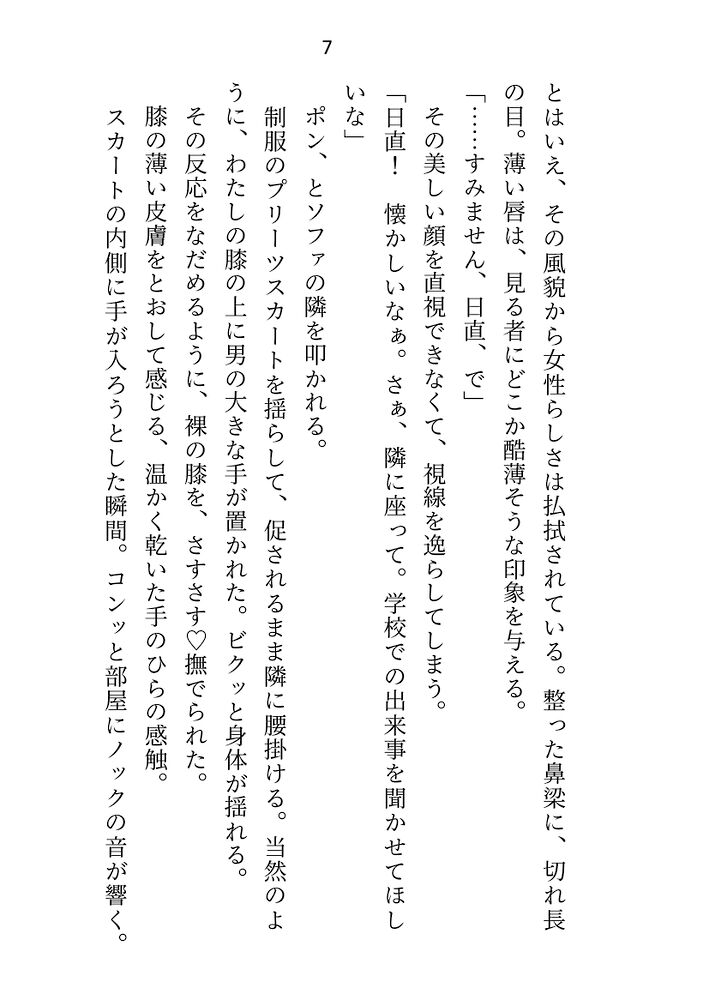 7

とはいえ、その風貌から女性らしさは払拭されている。整った鼻梁に、切れ長の目。薄い唇は、見る者にどこか酷薄そうな印象を与える。

「……すみません、日直、で」

その美しい顔を直視できなくて、視線を逸らしてしまう。

「日直！　懐かしいなぁ。さぁ、隣に座って。学校での出来事を聞かせてほしいな」

ポン、とソファの隣を叩かれる。

制服のプリーツスカートを揺らして、促されるまま隣に腰掛ける。当然のように、わたしの膝の上に男の大きな手が置かれた。ビクッと身体が揺れる。

その反応をなだめるように、裸の膝を、さすさす♡撫でられた。

膝の薄い皮膚をとおして感じる、温かく乾いた手のひらの感触。

スカートの内側に手が入ろうとした瞬間。コンッと部屋にノックの音が響く。